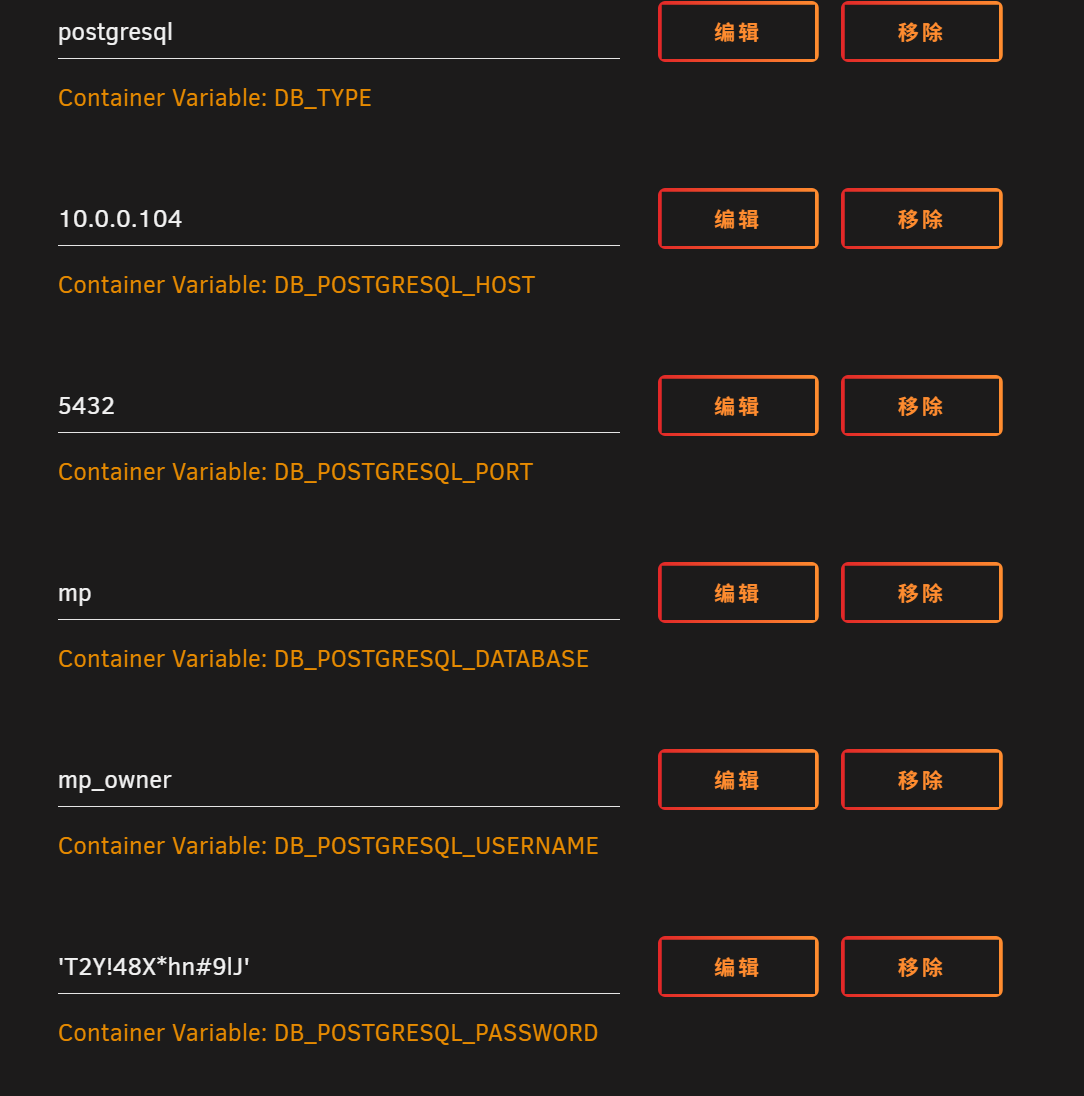 postgresql

编辑 移除

Container Variable: DB_TYPE

10.0.0.104

编辑 移除

Container Variable: DB_POSTGRESQL_HOST

5432

编辑 移除

Container Variable: DB_POSTGRESQL_PORT

mp

编辑 移除

Container Variable: DB_POSTGRESQL_DATABASE

mp_owner

编辑 移除

Container Variable: DB_POSTGRESQL_USERNAME

'T2Y!48X*hn#9lJ'

编辑 移除

Container Variable: DB_POSTGRESQL_PASSWORD